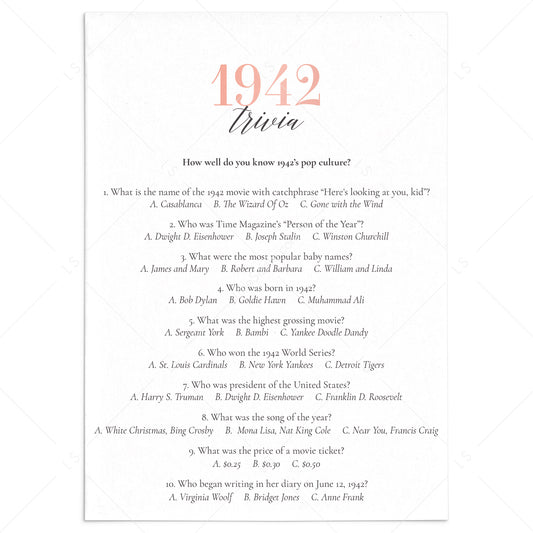 1942
trivia

How well do you know 1942's pop culture?

1. What is the name of the 1942 movie with catchphrase "Here's looking at you, kid"?
A. Casablanca B. The Wizard Of Oz C. Gone with the Wind

2. Who was Time Magazine's "Person of the Year"?
A. Dwight D. Eisenhower B. Joseph Stalin C. Winston Churchill

3. What were the most popular baby names?
A. James and Mary B. Robert and Barbara C. William and Linda

4. Who was born in 1942?
A. Bob Dylan B. Goldie Hawn C. Muhammad Ali

5. What was the highest grossing movie?
A. Sergeant York B. Bambi C. Yankee Doodle Dandy

6. Who won the 1942 World Series?
A. St. Louis Cardinals B. New York Yankees C. Detroit Tigers

7. Who was president of the United States?
A. Harry S. Truman B. Dwight D. Eisenhower C. Franklin D. Roosevelt

8. What was the song of the year?
A. White Christmas, Bing Crosby B. Mona Lisa, Nat King Cole C. Near You, Francis Craig

9. What was the price of a movie ticket?
A. \$0.25 B. \$0.30 C. \$0.50

10. Who began writing in her diary on June 12, 1942?
A. Virginia Woolf B. Bridget Jones C. Anne Frank